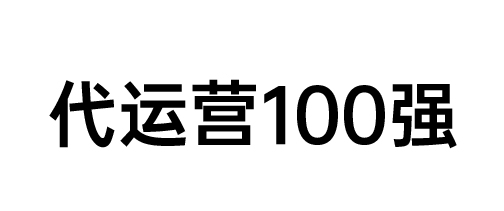 代运营100强